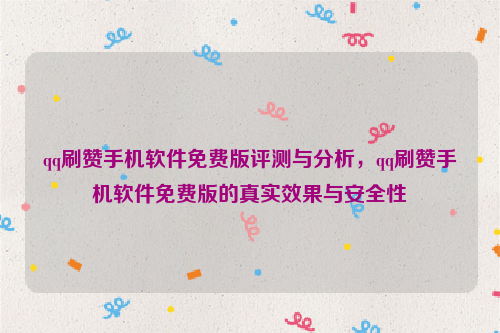 qq刷赞手机软件免费版评测与分析，qq刷赞手机软件免费版的真实效果与安全性